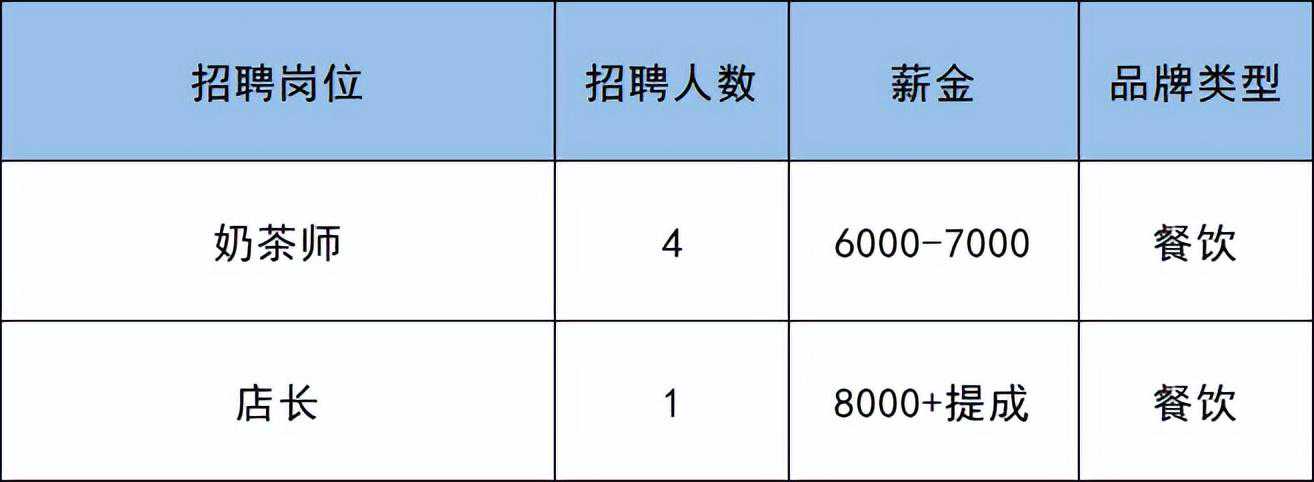 | 招聘岗位 | 招聘人数 | 薪金 | 品牌类型 |
|---|---|---|---|
| 奶茶师 | 4 | 6000-7000 | 餐饮 |
| 店长 | 1 | 8000+提成 | 餐饮 |